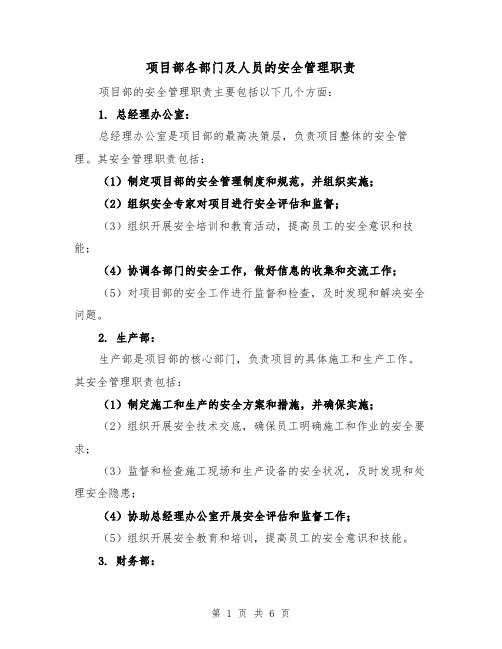 项目部各部门及人员的安全管理职责

项目部的安全管理职责主要包括以下几个方面：

1. 总经理办公室：

总经理办公室是项目部的最高决策层，负责项目整体的安全管理。其安全管理职责包括：

（1）制定项目部的安全管理制度和规范，并组织实施；

（2）组织安全专家对项目进行安全评估和监督；

（3）组织开展安全培训和教育活动，提高员工的安全意识和技能；

（4）协调各部门的安全工作，做好信息的收集和交流工作；

（5）对项目部的安全工作进行监督和检查，及时发现和解决安全问题。

2. 生产部：

生产部是项目部的核心部门，负责项目的具体施工和生产工作。其安全管理职责包括：

（1）制定施工和生产的安全方案和措施，并确保实施；

（2）组织开展安全技术交底，确保员工明确施工和作业的安全要求；

（3）监督和检查施工现场和生产设备的安全状况，及时发现和处理安全隐患；

（4）协助总经理办公室开展安全评估和监督工作；

（5）组织开展安全教育和培训，提高员工的安全意识和技能。

3. 财务部：

第 1 页 共 6 页